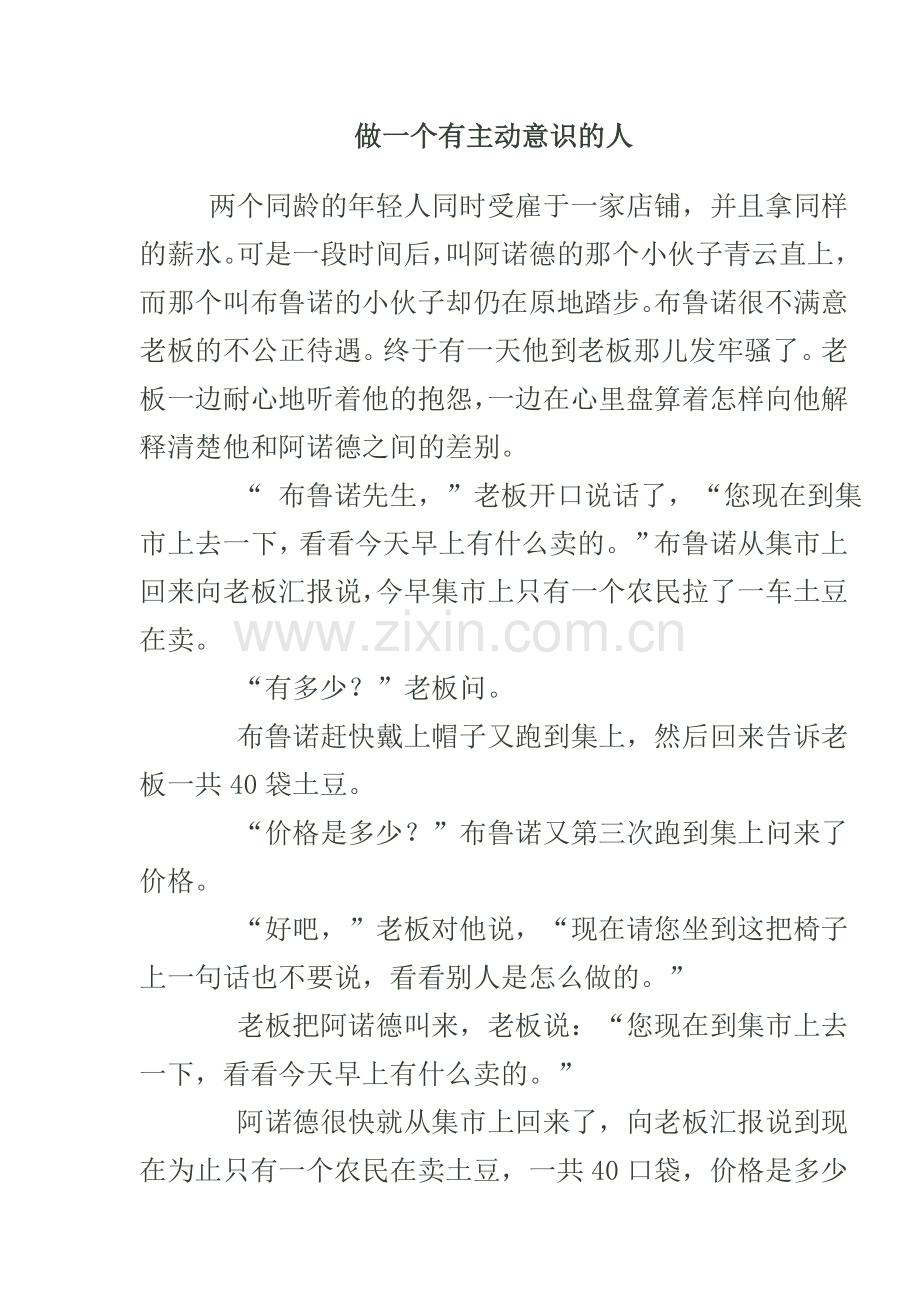 做一个有主动意识的人

两个同龄的年轻人同时受雇于一家店铺，并且拿同样的薪水。可是一段时间后，叫阿诺德的那个小伙子青云直上，而那个叫布鲁诺的小伙子却仍在原地踏步。布鲁诺很不满意老板的不公正待遇。终于有一天他到老板那儿发牢骚了。老板一边耐心地听着他的抱怨，一边在心里盘算着怎样向他解释清楚他和阿诺德之间的差别。

“ 布鲁诺先生，”老板开口说话了，“您现在到集市上去一下，看看今天早上有什么卖的。”布鲁诺从集市上回来向老板汇报说，今早集市上只有一个农民拉了一车土豆在卖。

www.zixin.com.cn

“有多少？”老板问。

布鲁诺赶快戴上帽子又跑到集上，然后回来告诉老板一共 40 袋土豆。

“价格是多少？”布鲁诺又第三次跑到集上问来了价格。

“好吧，”老板对他说，“现在请您坐到这把椅子上一句话也不要说，看看别人是怎么做的。”

老板把阿诺德叫来，老板说：“您现在到集市上去一下，看看今天早上有什么卖的。”

阿诺德很快就从集市上回来了，向老板汇报说到现在为止只有一个农民在卖土豆，一共 40 口袋，价格是多少